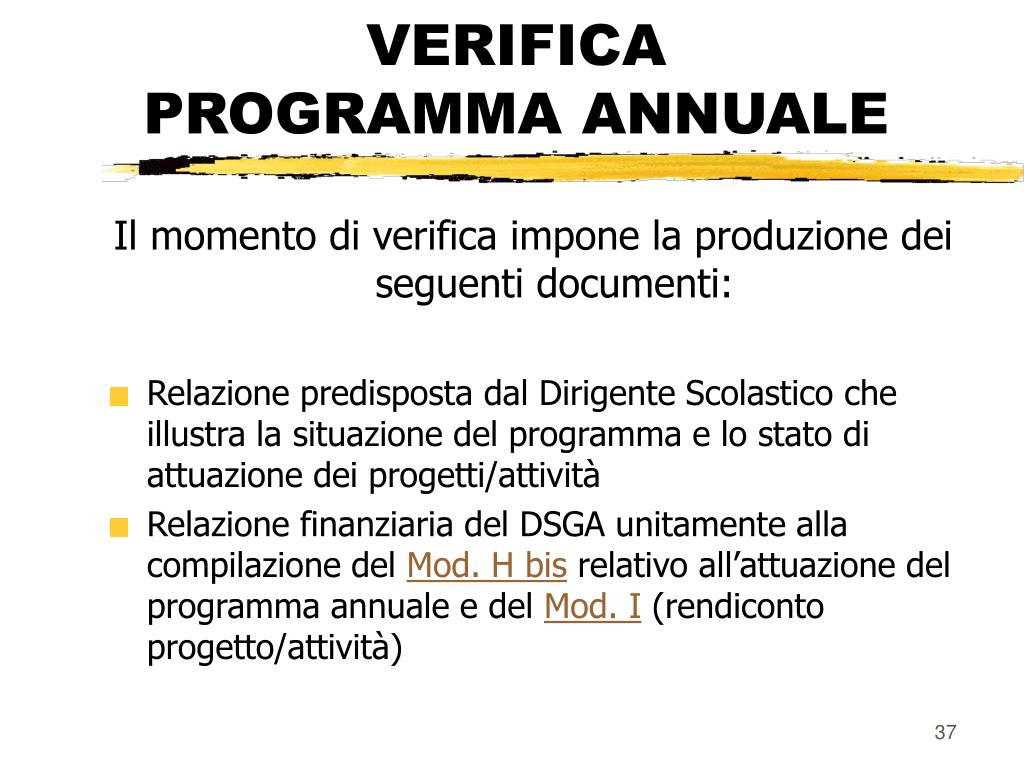 VERIFICA PROGRAMMA ANNUALE

Il momento di verifica impone la produzione dei seguenti documenti:

Relazione predisposta dal Dirigente Scolastico che illustra la situazione del programma e lo stato di attuazione dei progetti/attività

Relazione finanziaria del DSGA unitamente alla compilazione del Mod. H bis relativo all’attuazione del programma annuale e del Mod. I (rendiconto progetto/attività)

37